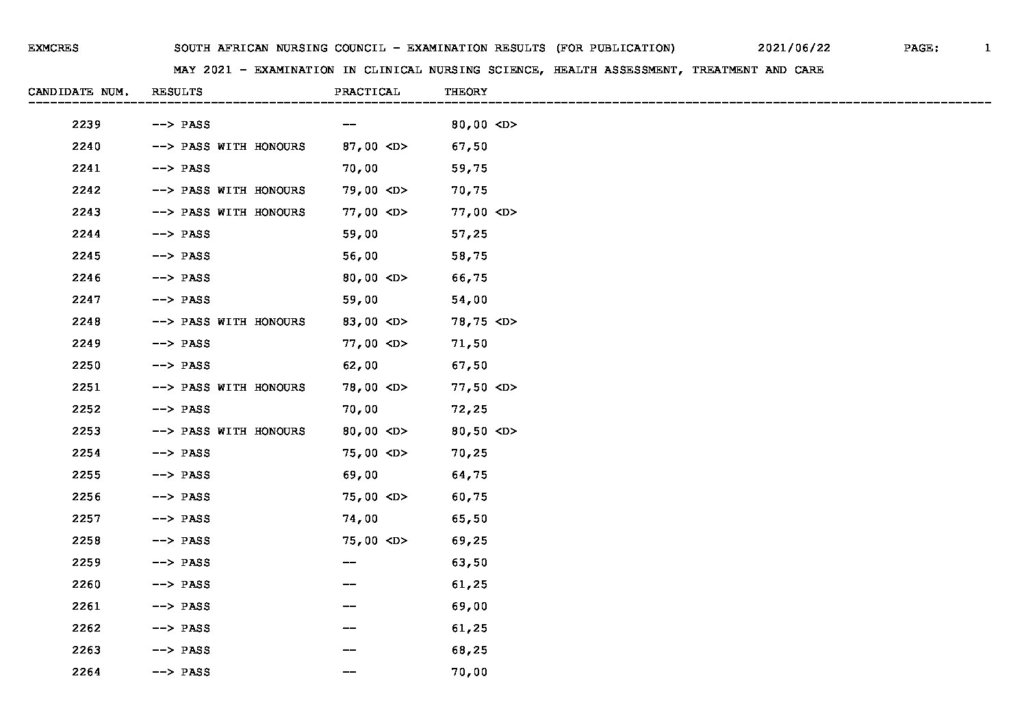 EXMCRES SOUTH AFRICAN NURSING COUNCIL - EXAMINATION RESULTS (FOR PUBLICATION) 2021/06/22 PAGE: 1

MAY 2021 - EXAMINATION IN CLINICAL NURSING SCIENCE, HEALTH ASSESSMENT, TREATMENT AND CARE

| CANDIDATE NUM. | RESULTS | PRACTICAL | THEORY |
|---|---|---|---|
| 2239 | --> PASS | -- | 80,00 <D> |
| 2240 | --> PASS WITH HONOURS | 87,00 <D> | 67,50 |
| 2241 | --> PASS | 70,00 | 59,75 |
| 2242 | --> PASS WITH HONOURS | 79,00 <D> | 70,75 |
| 2243 | --> PASS WITH HONOURS | 77,00 <D> | 77,00 <D> |
| 2244 | --> PASS | 59,00 | 57,25 |
| 2245 | --> PASS | 56,00 | 58,75 |
| 2246 | --> PASS | 80,00 <D> | 66,75 |
| 2247 | --> PASS | 59,00 | 54,00 |
| 2248 | --> PASS WITH HONOURS | 83,00 <D> | 78,75 <D> |
| 2249 | --> PASS | 77,00 <D> | 71,50 |
| 2250 | --> PASS | 62,00 | 67,50 |
| 2251 | --> PASS WITH HONOURS | 78,00 <D> | 77,50 <D> |
| 2252 | --> PASS | 70,00 | 72,25 |
| 2253 | --> PASS WITH HONOURS | 80,00 <D> | 80,50 <D> |
| 2254 | --> PASS | 75,00 <D> | 70,25 |
| 2255 | --> PASS | 69,00 | 64,75 |
| 2256 | --> PASS | 75,00 <D> | 60,75 |
| 2257 | --> PASS | 74,00 | 65,50 |
| 2258 | --> PASS | 75,00 <D> | 69,25 |
| 2259 | --> PASS | -- | 63,50 |
| 2260 | --> PASS | -- | 61,25 |
| 2261 | --> PASS | -- | 69,00 |
| 2262 | --> PASS | -- | 61,25 |
| 2263 | --> PASS | -- | 68,25 |
| 2264 | --> PASS | -- | 70,00 |